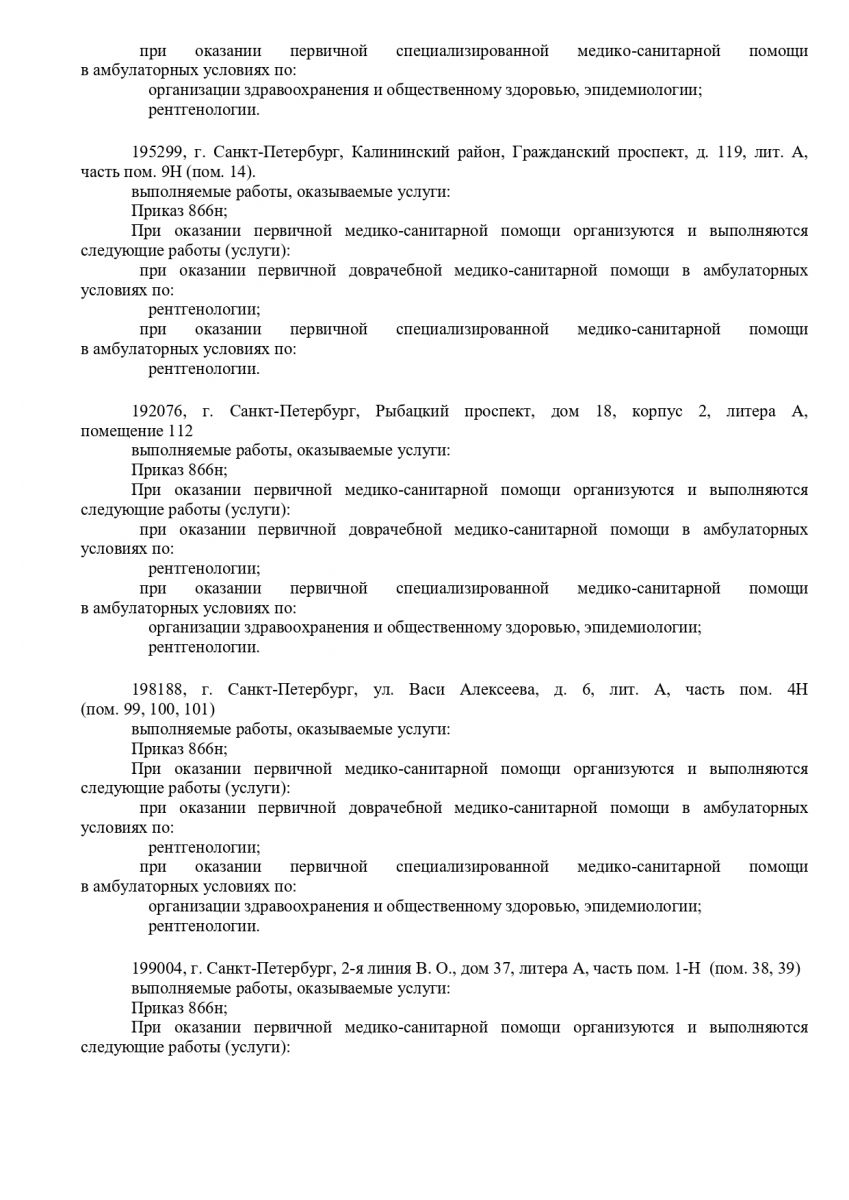 при оказании первичной специализированной медико-санитарной помощи в амбулаторных условиях по:
организации здравоохранения и общественному здоровью, эпидемиологии;
рентгенологии.

195299, г. Санкт-Петербург, Калининский район, Гражданский проспект, д. 119, лит. А, часть пом. 9Н (пом. 14).
выполняемые работы, оказываемые услуги:
Приказ 866н;
При оказании первичной медико-санитарной помощи организуются и выполняются следующие работы (услуги):
при оказании первичной доврачебной медико-санитарной помощи в амбулаторных условиях по:
рентгенологии;
при оказании первичной специализированной медико-санитарной помощи в амбулаторных условиях по:
рентгенологии.

192076, г. Санкт-Петербург, Рыбацкий проспект, дом 18, корпус 2, литера А, помещение 112
выполняемые работы, оказываемые услуги:
Приказ 866н;
При оказании первичной медико-санитарной помощи организуются и выполняются следующие работы (услуги):
при оказании первичной доврачебной медико-санитарной помощи в амбулаторных условиях по:
рентгенологии;
при оказании первичной специализированной медико-санитарной помощи в амбулаторных условиях по:
организации здравоохранения и общественному здоровью, эпидемиологии;
рентгенологии.

198188, г. Санкт-Петербург, ул. Васи Алексеева, д. 6, лит. А, часть пом. 4Н (пом. 99, 100, 101)
выполняемые работы, оказываемые услуги:
Приказ 866н;
При оказании первичной медико-санитарной помощи организуются и выполняются следующие работы (услуги):
при оказании первичной доврачебной медико-санитарной помощи в амбулаторных условиях по:
рентгенологии;
при оказании первичной специализированной медико-санитарной помощи в амбулаторных условиях по:
организации здравоохранения и общественному здоровью, эпидемиологии;
рентгенологии.

199004, г. Санкт-Петербург, 2-я линия В. О., дом 37, литера А, часть пом. 1-Н (пом. 38, 39)
выполняемые работы, оказываемые услуги:
Приказ 866н;
При оказании первичной медико-санитарной помощи организуются и выполняются следующие работы (услуги):